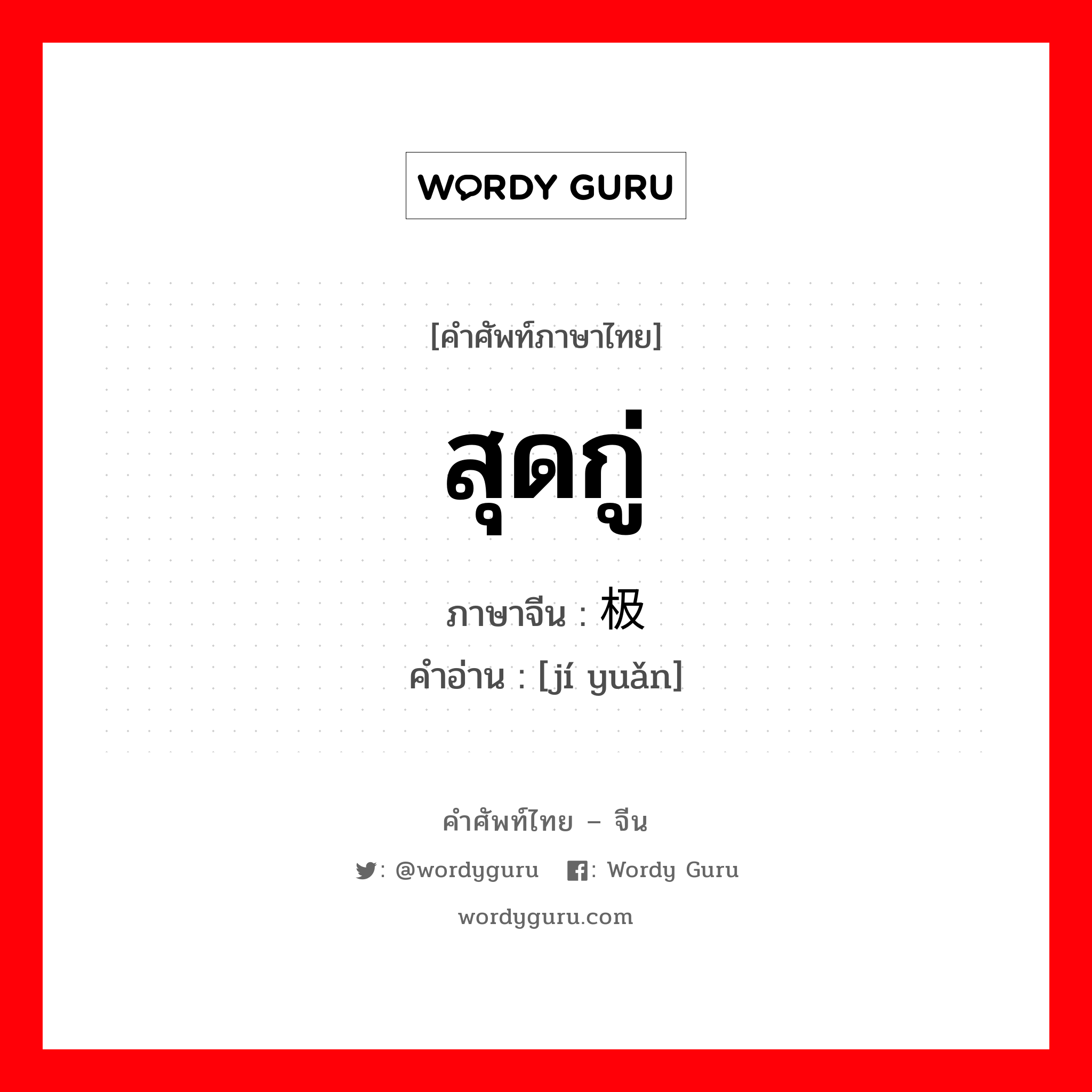 WORDY GURU

[คำศัพท์ภาษาไทย]

สุดกู่

ภาษาจีน : 极

คำอ่าน : [jí yuǎn]

คำศัพท์ไทย – จีน

: @wordyguru : Wordy Guru

wordyguru.com